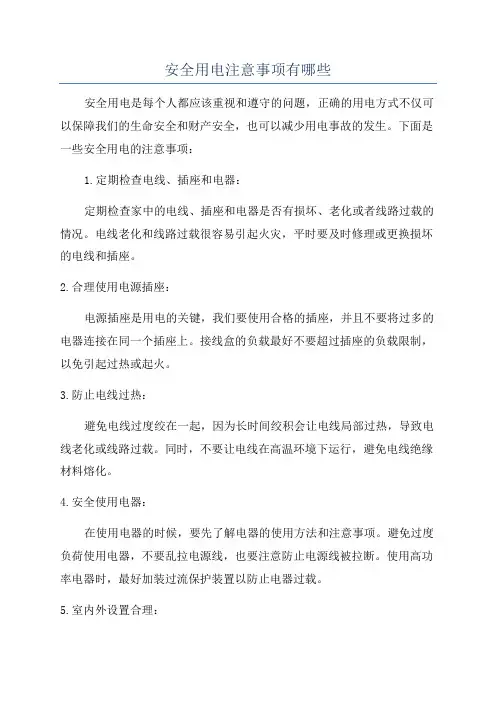 安全用电注意事项有哪些

安全用电是每个人都应该重视和遵守的问题，正确的用电方式不仅可以保障我们的生命安全和财产安全，也可以减少用电事故的发生。下面是一些安全用电的注意事项：

1.定期检查电线、插座和电器：

定期检查家中的电线、插座和电器是否有损坏、老化或者线路过载的情况。电线老化和线路过载很容易引起火灾，平时要及时修理或更换损坏的电线和插座。

2.合理使用电源插座：

电源插座是用电的关键，我们要使用合格的插座，并且不要将过多的电器连接在同一个插座上。接线盒的负载最好不要超过插座的负载限制，以免引起过热或起火。

3.防止电线过热：

避免电线过度绞在一起，因为长时间绞积会让电线局部过热，导致电线老化或线路过载。同时，不要让电线在高温环境下运行，避免电线绝缘材料熔化。

4.安全使用电器：

在使用电器的时候，要先了解电器的使用方法和注意事项。避免过度负荷使用电器，不要乱拉电源线，也要注意防止电源线被拉断。使用高功率电器时，最好加装过流保护装置以防止电器过载。

5.室内外设置合理：